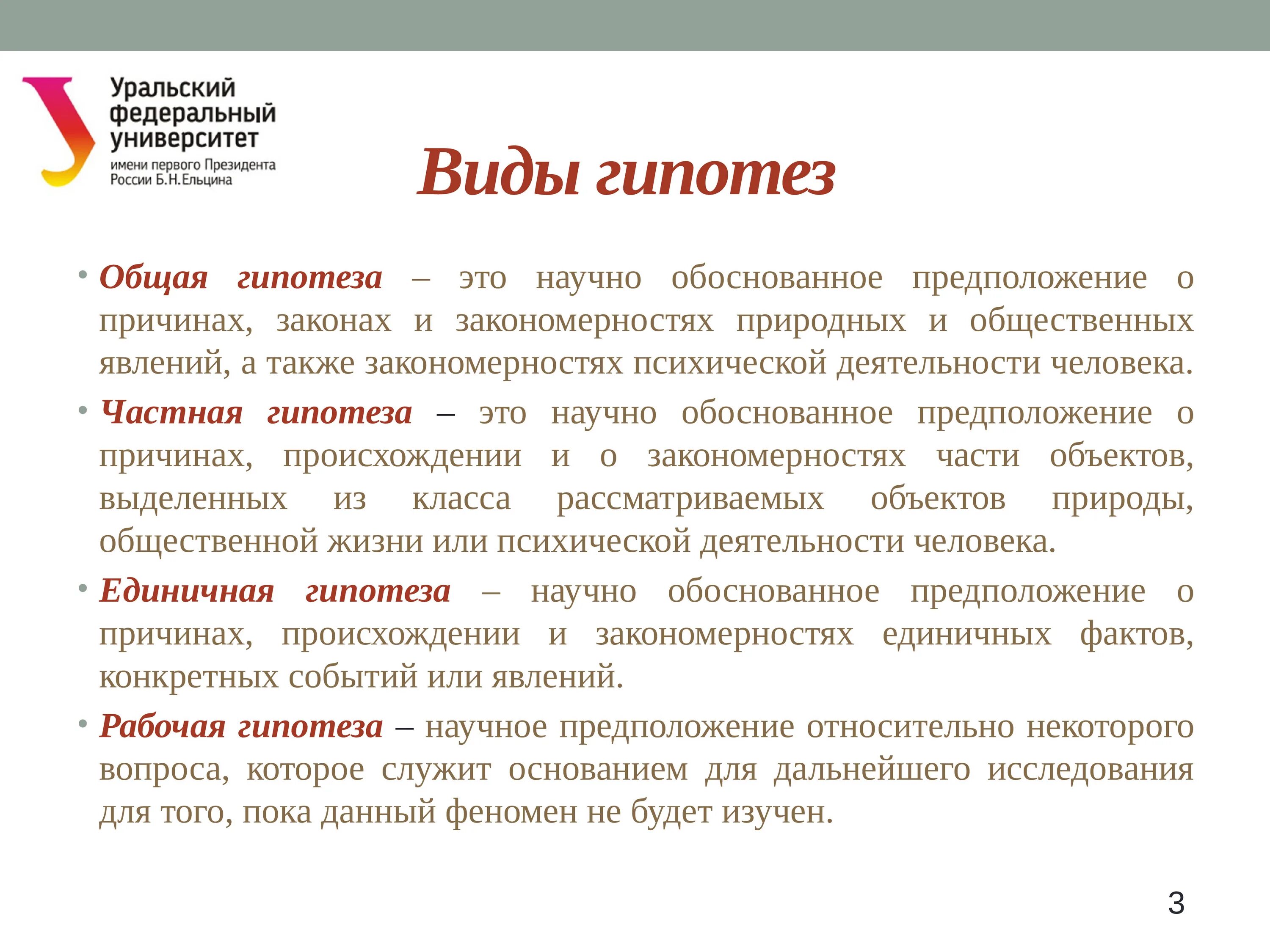 Уральский федеральный университет
имени первого Президента России Б.Н.Ельцина

Виды гипотез

• Общая гипотеза – это научно обоснованное предположение о причинах, законах и закономерностях природных и общественных явлений, а также закономерностях психической деятельности человека.

• Частная гипотеза – это научно обоснованное предположение о причинах, происхождении и о закономерностях части объектов, выделенных из класса рассматриваемых объектов природы, общественной жизни или психической деятельности человека.

• Единичная гипотеза – научно обоснованное предположение о причинах, происхождении и закономерностях единичных фактов, конкретных событий или явлений.

• Рабочая гипотеза – научное предположение относительно некоторого вопроса, которое служит основанием для дальнейшего исследования для того, пока данный феномен не будет изучен.

3